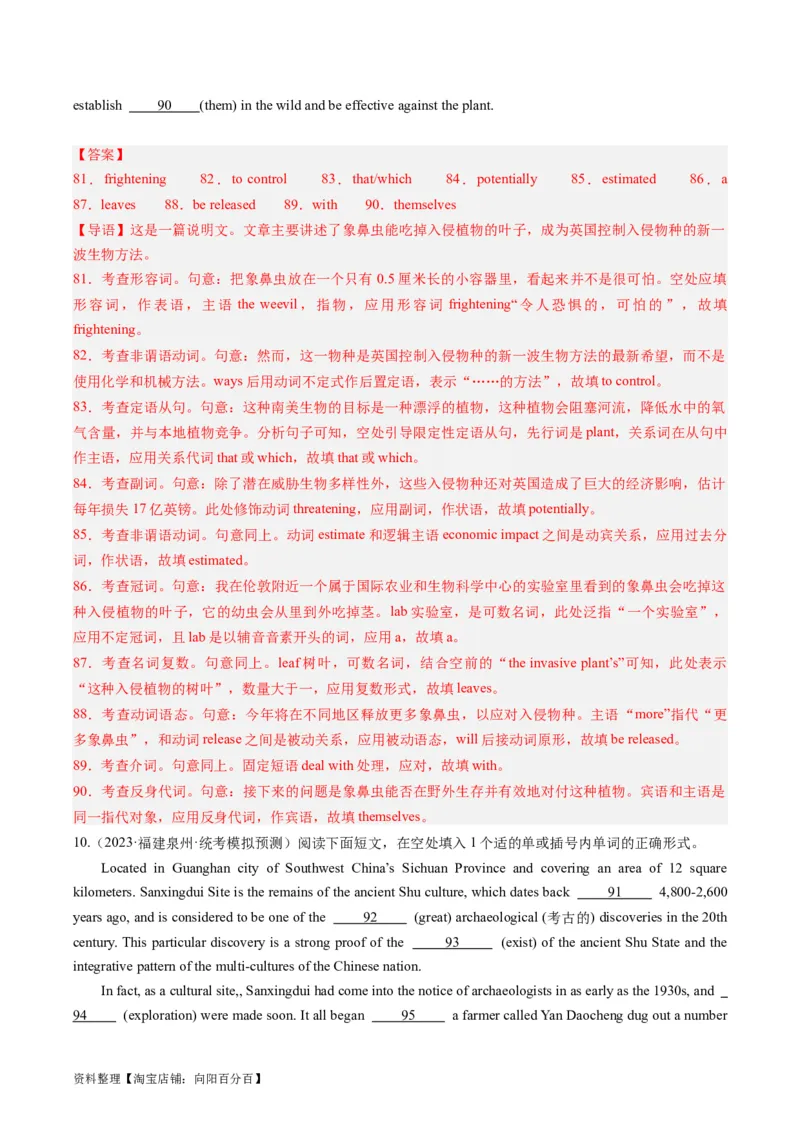 establish ____90____(them) in the wild and be effective against the plant.

【答案】
81．frightening　82．to control　83．that/which　84．potentially　85．estimated　86．a　87．leaves　88．be released　89．with　90．themselves
【导语】这是一篇说明文。文章主要讲述了象鼻虫能吃掉入侵植物的叶子，成为英国控制入侵物种的新一波生物方法。
81．考查形容词。句意：把象鼻虫放在一个只有 0.5 厘米长的小容器里，看起来并不是很可怕。空处应填形容词，作表语，主语 the weevil，指物，应用形容词 frightening“令人恐惧的，可怕的”，故填 frightening。
82．考查非谓语动词。句意：然而，这一物种是英国控制入侵物种的新一波生物方法的最新希望，而不是使用化学和机械方法。ways 后用动词不定式作后置定语，表示“……的方法”，故填 to control。
83．考查定语从句。句意：这种南美生物的目标是一种漂浮的植物，这种植物会阻塞河流，降低水中的氧气含量，并与本地植物竞争。分析句子可知，空处引导限定性定语从句，先行词是 plant，关系词在从句中作主语，应用关系代词 that 或 which，故填 that 或 which。
84．考查副词。句意：除了潜在威胁生物多样性外，这些入侵物种还对英国造成了巨大的经济影响，估计每年损失 17 亿英镑。此处修饰动词 threatening，应用副词，作状语，故填 potentially。
85．考查非谓语动词。句意同上。动词 estimate 和逻辑主语 economic impact 之间是动宾关系，应用过去分词，作状语，故填 estimated。
86．考查冠词。句意：我在伦敦附近一个属于国际农业和生物科学中心的实验室里看到的象鼻虫会吃掉这种入侵植物的叶子，它的幼虫会从里到外吃掉茎。lab 实验室，是可数名词，此处泛指“一个实验室”，应用不定冠词，且 lab 是以辅音音素开头的词，应用 a，故填 a。
87．考查名词复数。句意同上。leaf 树叶，可数名词，结合空前的“the invasive plant's”可知，此处表示“这种入侵植物的树叶”，数量大于一，应用复数形式，故填 leaves。
88．考查动词语态。句意：今年将在不同地区释放更多象鼻虫，以应对入侵物种。主语“more”指代“更多象鼻虫”，和动词 release 之间是被动关系，应用被动语态，will 后接动词原形，故填 be released。
89．考查介词。句意同上。固定短语 deal with 处理，应对，故填 with。
90．考查反身代词。句意：接下来的问题是象鼻虫能否在野外生存并有效地对付这种植物。宾语和主语是同一指代对象，应用反身代词，作宾语，故填 themselves。
10.（2023·福建泉州·统考模拟预测）阅读下面短文，在空处填入 1 个适的单或插号内单词的正确形式。

Located in Guanghan city of Southwest China's Sichuan Province and covering an area of 12 square kilometers. Sanxingdui Site is the remains of the ancient Shu culture, which dates back ____91____ 4,800-2,600 years ago, and is considered to be one of the ____92____ (great) archaeological (考古的) discoveries in the 20th century. This particular discovery is a strong proof of the ____93____ (exist) of the ancient Shu State and the integrative pattern of the multi-cultures of the Chinese nation.

In fact, as a cultural site,, Sanxingdui had come into the notice of archaeologists in as early as the 1930s, and ____94____ (exploration) were made soon. It all began ____95____ a farmer called Yan Daocheng dug out a number

资料整理【淘宝店铺：向阳百分百】